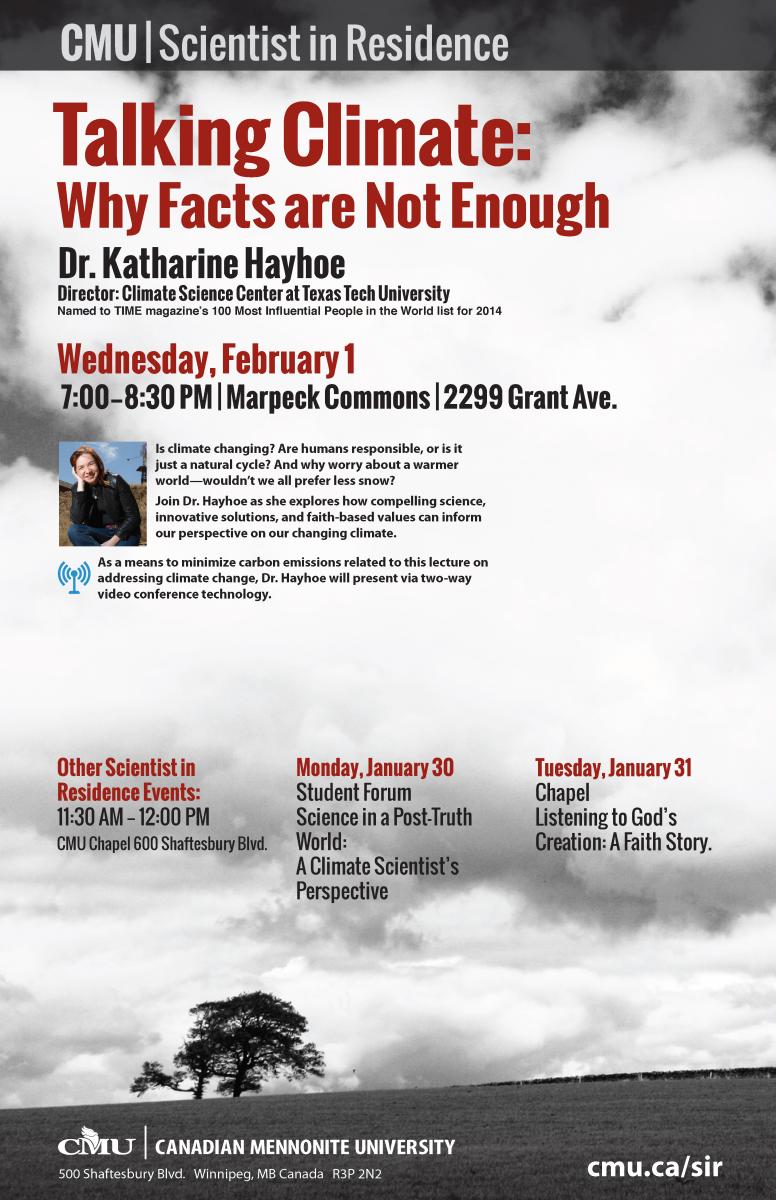 CMU | Scientist in Residence

Talking Climate:
Why Facts are Not Enough

Dr. Katharine Hayhoe
Director: Climate Science Center at Texas Tech University
Named to TIME magazine's 100 Most Influential People in the World list for 2014

Wednesday, February 1
7:00–8:30 PM | Marpeck Commons | 2299 Grant Ave.

Is climate changing? Are humans responsible, or is it just a natural cycle? And why worry about a warmer world—wouldn't we all prefer less snow?

Join Dr. Hayhoe as she explores how compelling science, innovative solutions, and faith-based values can inform our perspective on our changing climate.

As a means to minimize carbon emissions related to this lecture on addressing climate change, Dr. Hayhoe will present via two-way video conference technology.

Other Scientist in Residence Events:
11:30 AM – 12:00 PM
CMU Chapel 600 Shaftesbury Blvd.

Monday, January 30
Student Forum
Science in a Post-Truth World:
A Climate Scientist's Perspective

Tuesday, January 31
Chapel
Listening to God's Creation: A Faith Story.

CMU | CANADIAN MENNONITE UNIVERSITY
500 Shaftesbury Blvd. Winnipeg, MB Canada R3P 2N2

cmu.ca/sir